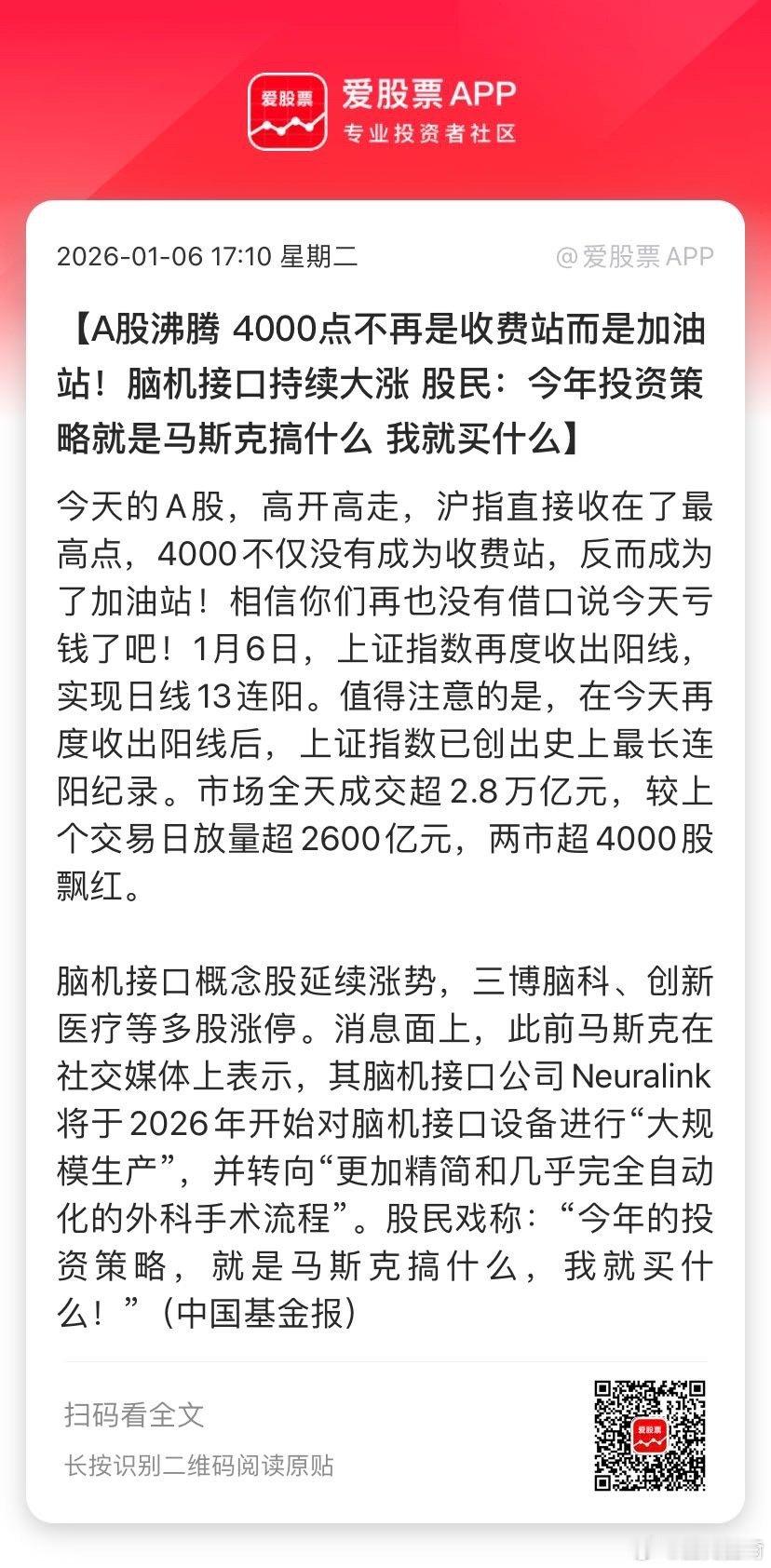 爱股票

爱股票 APP
专业投资者社区

2026-01-06 17:10 星期二

@爱股票 APP

【A股沸腾 4000点不再是收费站而是加油站！脑机接口持续大涨 股民：今年投资策略就是马斯克搞什么 我就买什么】

今天的A股，高开高走，沪指直接收在了最高点，4000不仅没有成为收费站，反而成为了加油站！相信你们再也没有借口说今天亏钱了吧！1月6日，上证指数再度收出阳线，实现日线13连阳。值得注意的是，在今天再度收出阳线后，上证指数已创出史上最长连阳纪录。市场全天成交超2.8万亿元，较上个交易日放量超2600亿元，两市超4000股飘红。

脑机接口概念股延续涨势，三博脑科、创新医疗等多股涨停。消息面上，此前马斯克在社交媒体上表示，其脑机接口公司Neuralink将于2026年开始对脑机接口设备进行“大规模生产”，并转向“更加精简和几乎完全自动化的外科手术流程”。股民戏称：“今年的投资策略，就是马斯克搞什么，我就买什么！”（中国基金报）

扫码看全文
长按识别二维码阅读原贴

爱股票